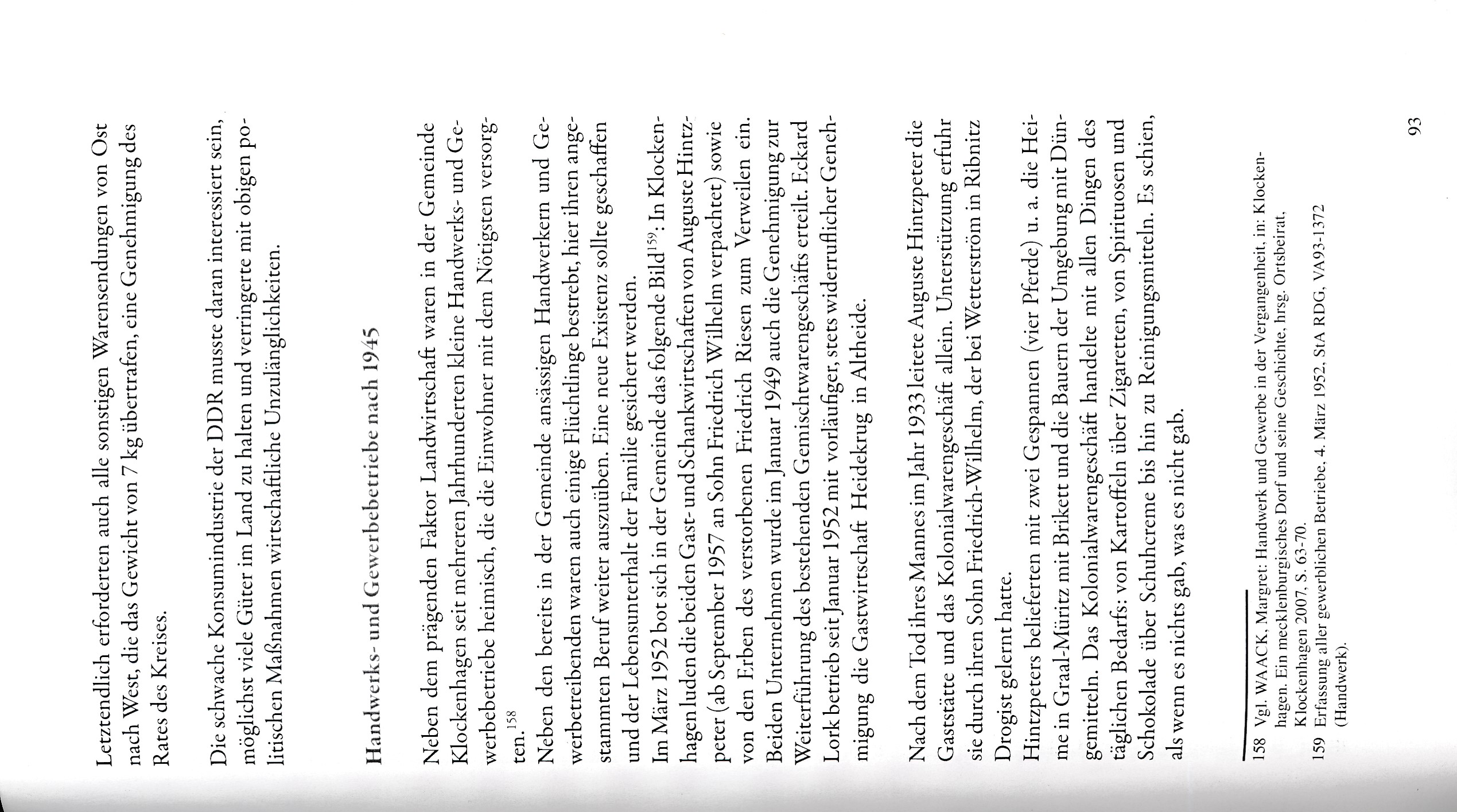 Letztendlich erforderten auch alle sonstigen Warensendungen von Ost nach West, die das Gewicht von 7 kg übertrafen, eine Genehmigung des Rates des Kreises.

Die schwache Konsumindustrie der DDR musste daran interessiert sein, möglichst viele Güter im Land zu halten und verringerte mit obigen politischen Maßnahmen wirtschaftliche Unzulänglichkeiten.

Handwerks- und Gewerbebetriebe nach 1945

Neben dem prägenden Faktor Landwirtschaft waren in der Gemeinde Klockenhagen seit mehreren Jahrhunderten kleine Handwerks- und Gewerbebetriebe heimisch, die die Einwohner mit dem Nötigsten versorgten.$^{158}$
Neben den bereits in der Gemeinde ansässigen Handwerkern und Gewerbetreibenden waren auch einige Flüchtlinge bestrebt, hier ihren angestammten Beruf weiter auszuüben. Eine neue Existenz sollte geschaffen und der Lebensunterhalt der Familie gesichert werden.
Im März 1952 bot sich in der Gemeinde das folgende Bild$^{159}$: In Klockenhagen luden die beiden Gast- und Schankwirtschaften von Auguste Hintzpeter (ab September 1957 an Sohn Friedrich Wilhelm verpachtet) sowie von den Erben des verstorbenen Friedrich Riesen zum Verweilen ein. Beiden Unternehmen wurde im Januar 1949 auch die Genehmigung zur Weiterführung des bestehenden Gemischtwarengeschäfts erteilt. Eckard Lork betrieb seit Januar 1952 mit vorläufiger, stets widerruflicher Genehmigung die Gastwirtschaft Heidekrug in Altheide.

Nach dem Tod ihres Mannes im Jahr 1933 leitete Auguste Hintzpeter die Gaststätte und das Kolonialwarengeschäft allein. Unterstützung erfuhr sie durch ihren Sohn Friedrich-Wilhelm, der bei Wetterström in Ribnitz Drogist gelernt hatte.
Hintzpeters belieferten mit zwei Gespannen (vier Pferde) u. a. die Heime in Graal-Müritz mit Brikett und die Bauern der Umgebung mit Düngemitteln. Das Kolonialwarengeschäft handelte mit allen Dingen des täglichen Bedarfs: von Kartoffeln über Zigaretten, von Spirituosen und Schokolade über Schuhcreme bis hin zu Reinigungsmitteln. Es schien, als wenn es nichts gab, was es nicht gab.

158 Vgl. WAACK, Margret: Handwerk und Gewerbe in der Vergangenheit, in: Klockenhagen. Ein mecklenburgisches Dorf und seine Geschichte, hrsg. Ortsbeirat, Klockenhagen 2007, S. 63-70.
159 Erfassung aller gewerblichen Betriebe, 4. März 1952, StA RDG, VA93-1372 (Handwerk).

93